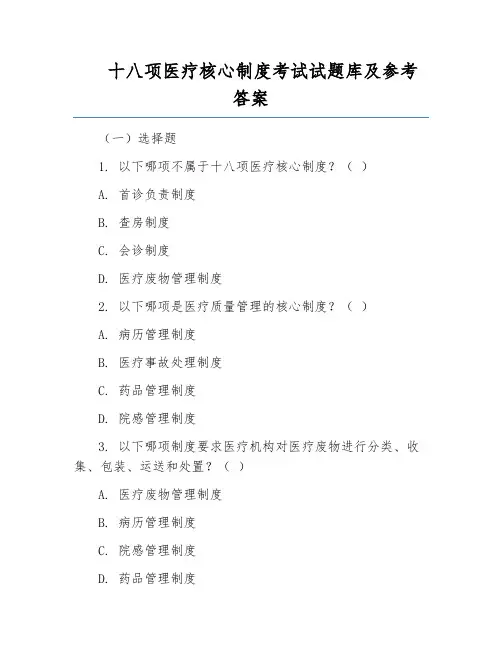 十八项医疗核心制度考试试题库及参考答案

（一）选择题

1. 以下哪项不属于十八项医疗核心制度？（ ）

A. 首诊负责制度

B. 查房制度

C. 会诊制度

D. 医疗废物管理制度

2. 以下哪项是医疗质量管理的核心制度？（ ）

A. 病历管理制度

B. 医疗事故处理制度

C. 药品管理制度

D. 院感管理制度

3. 以下哪项制度要求医疗机构对医疗废物进行分类、收集、包装、运送和处置？（ ）

A. 医疗废物管理制度

B. 病历管理制度

C. 院感管理制度

D. 药品管理制度